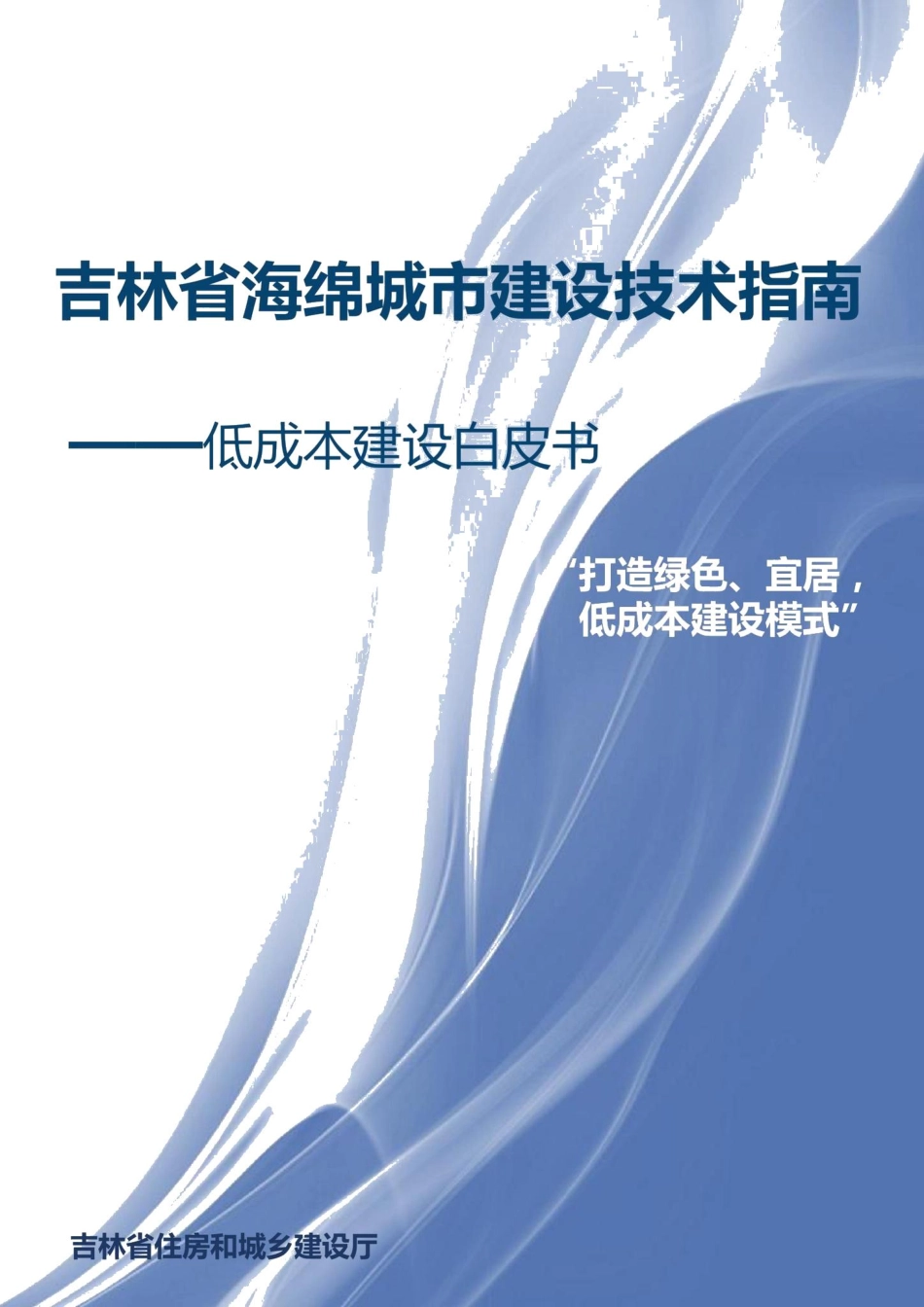 吉林省海绵城市建设技术指南

——低成本建设白皮书

“打造绿色、宜居，低成本建设模式”

吉林省住房和城乡建设厅